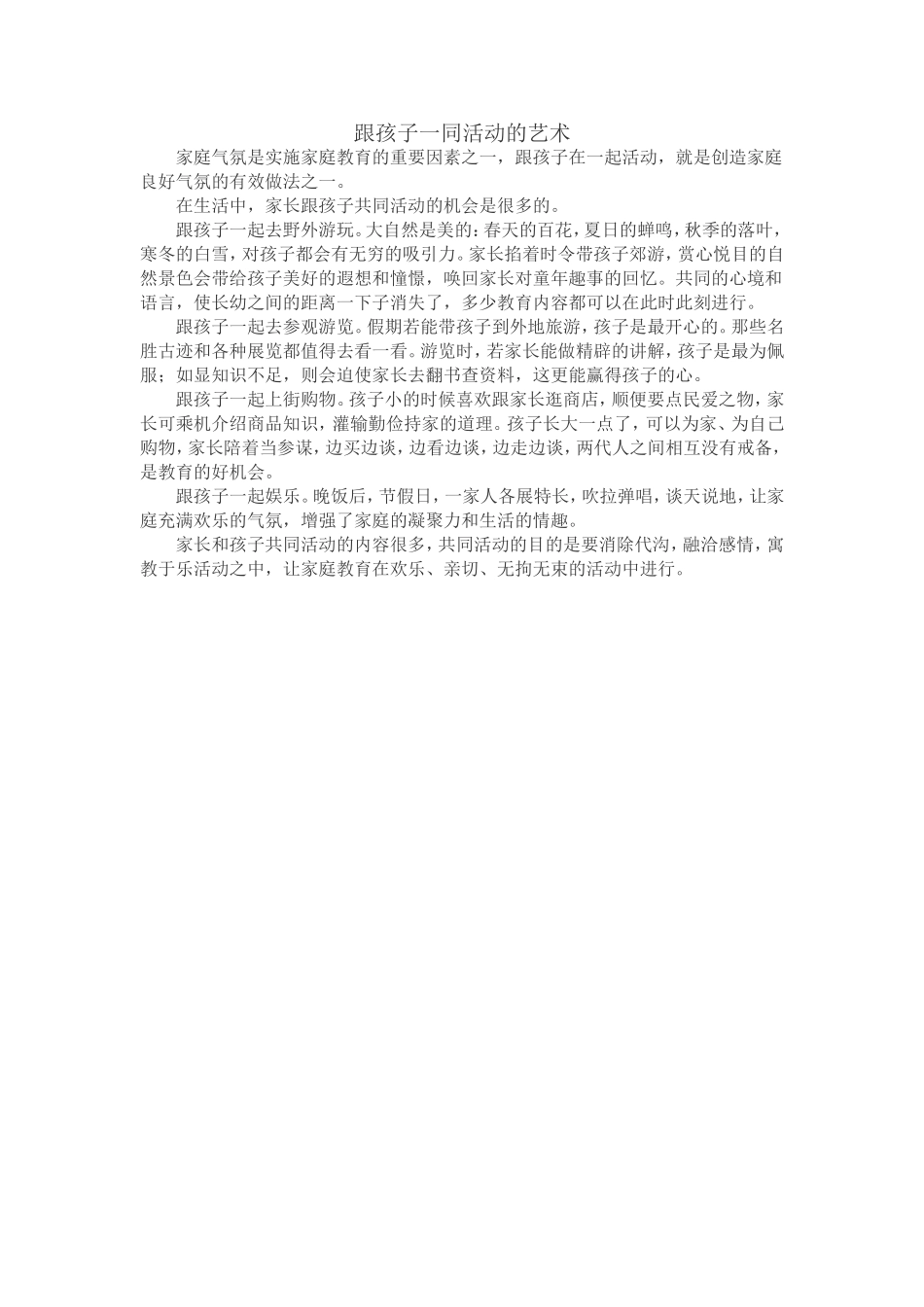 跟孩子一同活动的艺术

家庭气氛是实施家庭教育的重要因素之一，跟孩子在一起活动，就是创造家庭良好气氛的有效做法之一。

在生活中，家长跟孩子共同活动的机会是很多的。

跟孩子一起去野外游玩。大自然是美的：春天的百花，夏日的蝉鸣，秋季的落叶，寒冬的白雪，对孩子都会有无穷的吸引力。家长掐着时令带孩子郊游，赏心悦目的自然景色会带给孩子美好的遐想和憧憬，唤回家长对童年趣事的回忆。共同的心境和语言，使长幼之间的距离一下子消失了，多少教育内容都可以在此时此刻进行。

跟孩子一起去参观游览。假期若能带孩子到外地旅游，孩子是最开心的。那些名胜古迹和各种展览都值得去看一看。游览时，若家长能做精辟的讲解，孩子是最为佩服；如显知识不足，则会迫使家长去翻书查资料，这更能赢得孩子的心。

跟孩子一起上街购物。孩子小的时候喜欢跟家长逛商店，顺便要点民爱之物，家长可乘机介绍商品知识，灌输勤俭持家的道理。孩子长大一点了，可以为家、为自己购物，家长陪着当参谋，边买边谈，边看边谈，边走边谈，两代人之间相互没有戒备，是教育的好机会。

跟孩子一起娱乐。晚饭后，节假日，一家人各展特长，吹拉弹唱，谈天说地，让家庭充满欢乐的气氛，增强了家庭的凝聚力和生活的情趣。

家长和孩子共同活动的内容很多，共同活动的目的是要消除代沟，融洽感情，寓教于乐活动之中，让家庭教育在欢乐、亲切、无拘无束的活动中进行。